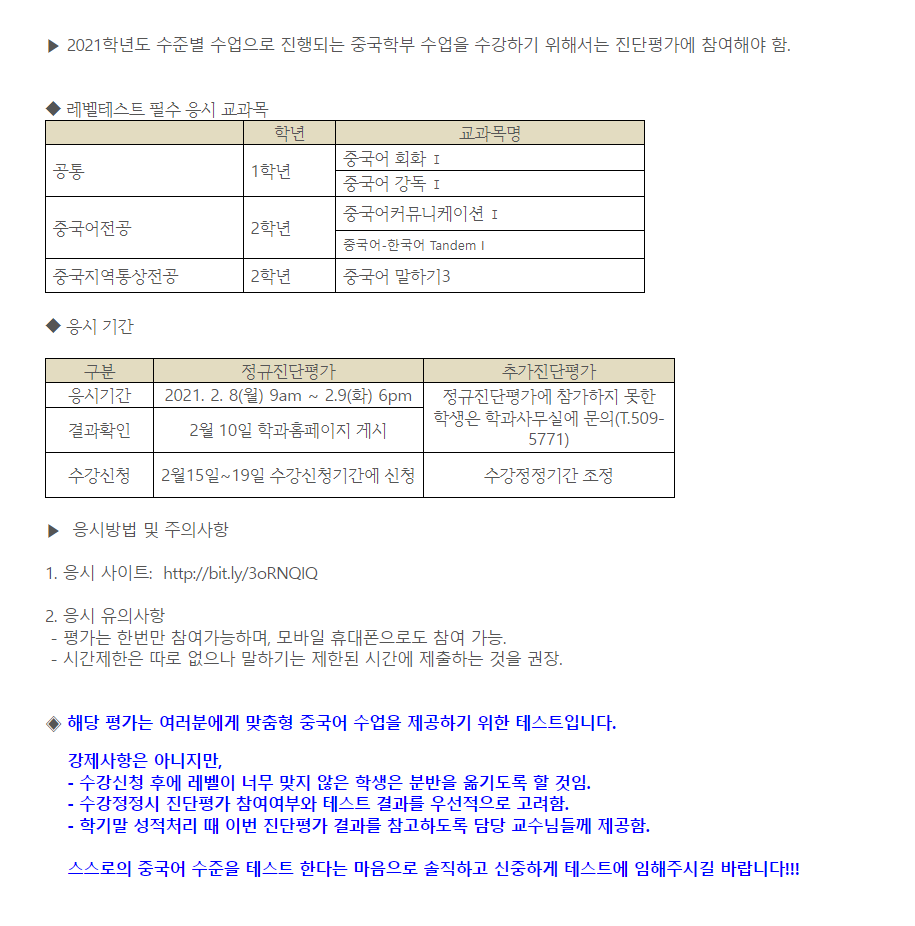 ▶ 2021학년도 수준별 수업으로 진행되는 중국학부 수업을 수강하기 위해서는 진단평가에 참여해야 함.

◆ 레벨테스트 필수 응시 교과목

| | 학년 | 교과목명 |
|---|---|---|
| 공통 | 1학년 | 중국어 회화 Ⅰ |
| | | 중국어 강독 Ⅰ |
| 중국어전공 | 2학년 | 중국어커뮤니케이션 Ⅰ |
| | | 중국어-한국어 Tandem I |
| 중국지역통상전공 | 2학년 | 중국어 말하기3 |

◆ 응시 기간

| 구분 | 정규진단평가 | 추가진단평가 |
|---|---|---|
| 응시기간 | 2021. 2. 8(월) 9am ~ 2.9(화) 6pm | 정규진단평가에 참가하지 못한 학생은 학과사무실에 문의(T.509-5771) |
| 결과확인 | 2월 10일 학과홈페이지 게시 | |
| 수강신청 | 2월15일~19일 수강신청기간에 신청 | 수강정정기간 조정 |

▶ 응시방법 및 주의사항

1. 응시 사이트: http://bit.ly/3oRNQIQ

2. 응시 유의사항
- 평가는 한번만 참여가능하며, 모바일 휴대폰으로도 참여 가능.
- 시간제한은 따로 없으나 말하기는 제한된 시간에 제출하는 것을 권장.

◈ 해당 평가는 여러분에게 맞춤형 중국어 수업을 제공하기 위한 테스트입니다.

강제사항은 아니지만,
- 수강신청 후에 레벨이 너무 맞지 않은 학생은 분반을 옮기도록 할 것임.
- 수강정정시 진단평가 참여여부와 테스트 결과를 우선적으로 고려함.
- 학기말 성적처리 때 이번 진단평가 결과를 참고하도록 담당 교수님들께 제공함.

스스로의 중국어 수준을 테스트 한다는 마음으로 솔직하고 신중하게 테스트에 임해주시길 바랍니다!!!